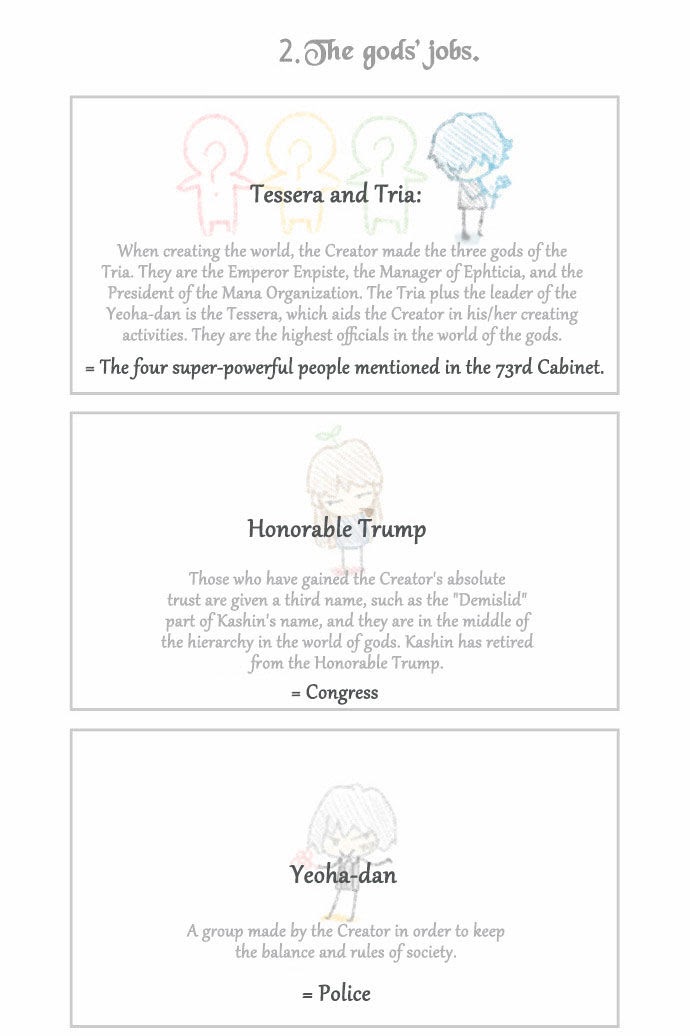 2. The gods' jobs.

Tessera and Tria:

When creating the world, the Creator made the three gods of the Tria. They are the Emperor Enpiste, the Manager of Ephticia, and the President of the Mana Organization. The Tria plus the leader of the Yeoha-dan is the Tessera, which aids the Creator in his/her creating activities. They are the highest officials in the world of the gods.

= The four super-powerful people mentioned in the 73rd Cabinet.

Honorable Trump

Those who have gained the Creator's absolute trust are given a third name, such as the "Demislid" part of Kashin's name, and they are in the middle of the hierarchy in the world of gods. Kashin has retired from the Honorable Trump.

= Congress

Yeoha-dan

A group made by the Creator in order to keep the balance and rules of society.

= Police